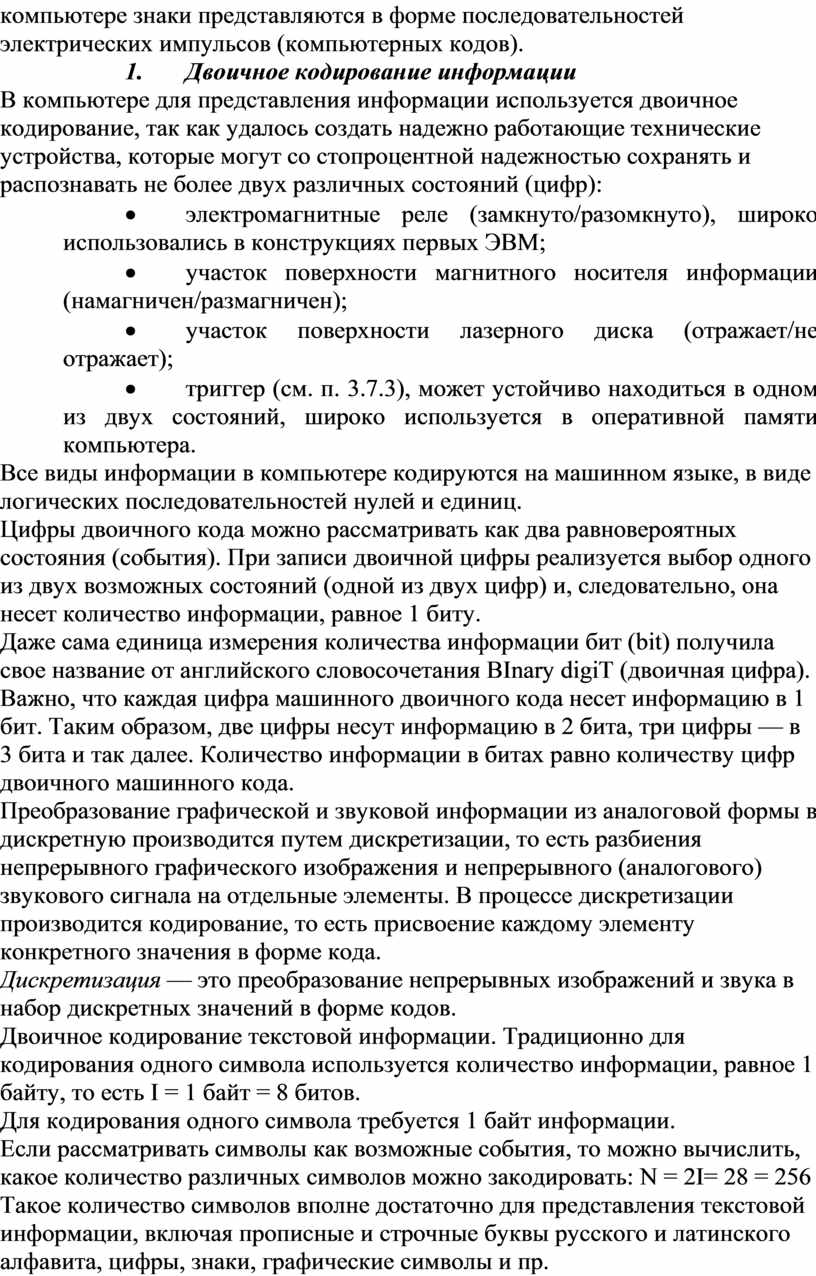 компьютере знаки представляются в форме последовательностей электрических импульсов (компьютерных кодов).

1. Двоичное кодирование информации

В компьютере для представления информации используется двоичное кодирование, так как удалось создать надежно работающие технические устройства, которые могут со стопроцентной надежностью сохранять и распознавать не более двух различных состояний (цифр):

• электромагнитные реле (замкнуто/разомкнуто), широко использовались в конструкциях первых ЭВМ;

• участок поверхности магнитного носителя информации (намагничен/размагничен);

• участок поверхности лазерного диска (отражает/не отражает);

• триггер (см. п. 3.7.3), может устойчиво находиться в одном из двух состояний, широко используется в оперативной памяти компьютера.

Все виды информации в компьютере кодируются на машинном языке, в виде логических последовательностей нулей и единиц.

Цифры двоичного кода можно рассматривать как два равновероятных состояния (события). При записи двоичной цифры реализуется выбор одного из двух возможных состояний (одной из двух цифр) и, следовательно, она несет количество информации, равное 1 биту.

Даже сама единица измерения количества информации бит (bit) получила свое название от английского словосочетания BInary digiT (двоичная цифра).

Важно, что каждая цифра машинного двоичного кода несет информацию в 1 бит. Таким образом, две цифры несут информацию в 2 бита, три цифры — в 3 бита и так далее. Количество информации в битах равно количеству цифр двоичного машинного кода.

Преобразование графической и звуковой информации из аналоговой формы в дискретную производится путем дискретизации, то есть разбиения непрерывного графического изображения и непрерывного (аналогового) звукового сигнала на отдельные элементы. В процессе дискретизации производится кодирование, то есть присвоение каждому элементу конкретного значения в форме кода.

Дискретизация — это преобразование непрерывных изображений и звука в набор дискретных значений в форме кодов.

Двоичное кодирование текстовой информации. Традиционно для кодирования одного символа используется количество информации, равное 1 байту, то есть I = 1 байт = 8 битов.

Для кодирования одного символа требуется 1 байт информации.

Если рассматривать символы как возможные события, то можно вычислить, какое количество различных символов можно закодировать: N = 2I= 28 = 256

Такое количество символов вполне достаточно для представления текстовой информации, включая прописные и строчные буквы русского и латинского алфавита, цифры, знаки, графические символы и пр.